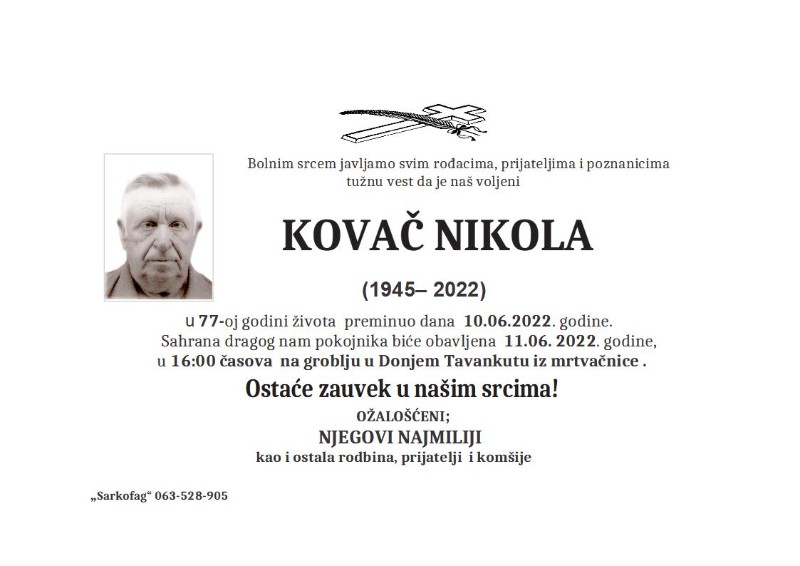 Bolnim srcem javljamo svim rođacima, prijateljima i poznanicima tužnu vest da je naš voljeni

KOVAČ NIKOLA

(1945– 2022)

u 77-oj godini života preminuo dana 10.06.2022. godine. Sahrana dragog nam pokojnika biće obavljena 11.06. 2022. godine, u 16:00 časova na groblju u Donjem Tavankutu iz mrtvačnice .

Ostaće zauvek u našim srcima!

OŽALOŠĆENI;

NJEGOVI NAJMILIJI

kao i ostala rodbina, prijatelji i komšije

„Sarkofag“ 063-528-905